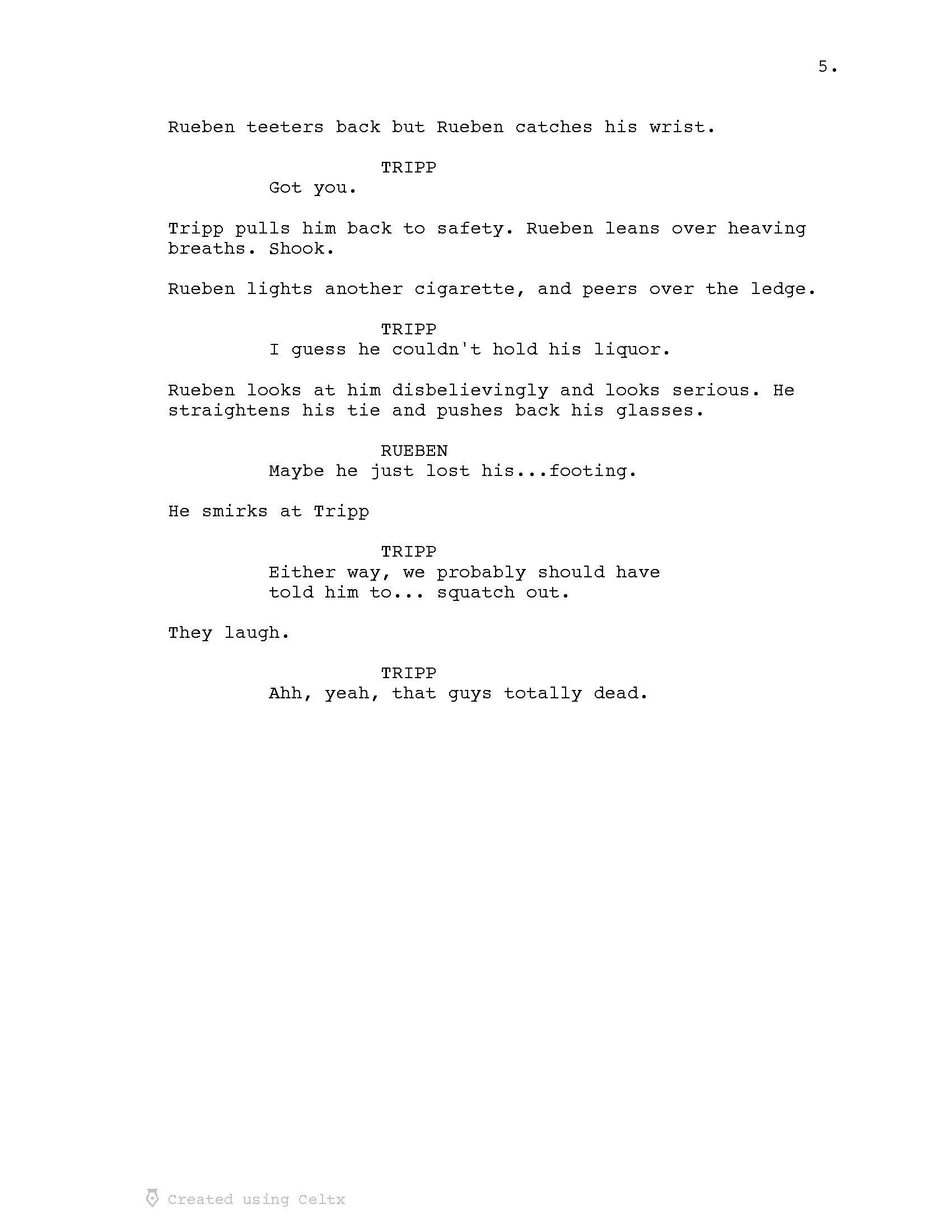 5.

Rueben teeters back but Rueben catches his wrist.

TRIPP
Got you.

Tripp pulls him back to safety. Rueben leans over heaving breaths. Shook.

Rueben lights another cigarette, and peers over the ledge.

TRIPP
I guess he couldn't hold his liquor.

Rueben looks at him disbelievingly and looks serious. He straightens his tie and pushes back his glasses.

RUEBEN
Maybe he just lost his...footing.

He smirks at Tripp

TRIPP
Either way, we probably should have told him to... squatch out.

They laugh.

TRIPP
Ahh, yeah, that guys totally dead.

Created using Celtx